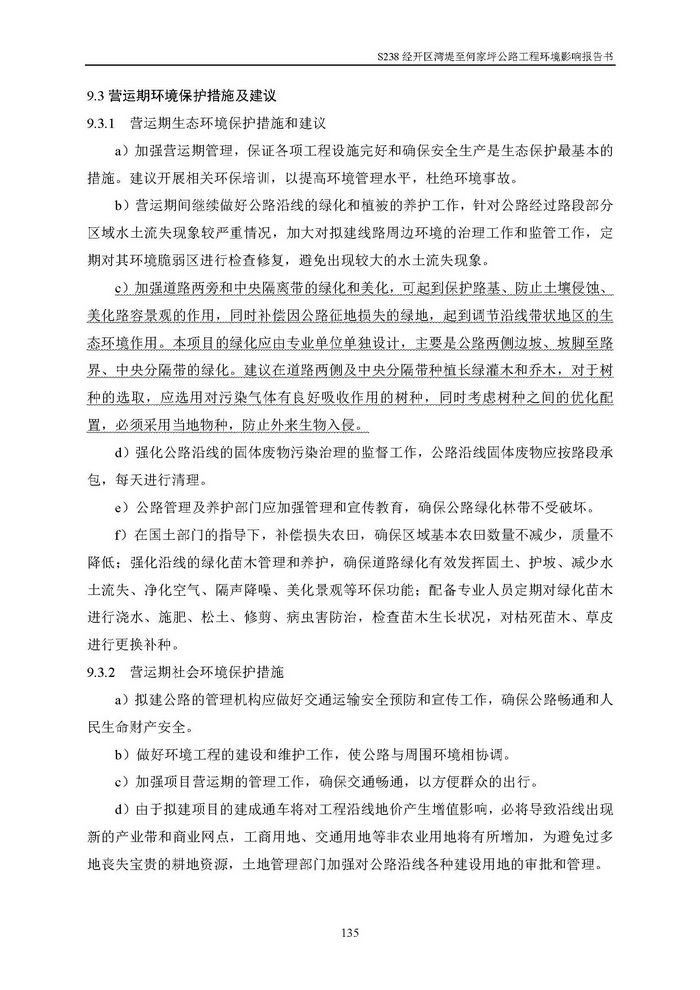 S238 经开区湾堤至何家坪公路工程环境影响报告书

9.3 营运期环境保护措施及建议

9.3.1 营运期生态环境保护措施和建议

a）加强营运期管理，保证各项工程设施完好和确保安全生产是生态保护最基本的措施。建议开展相关环保培训，以提高环境管理水平，杜绝环境事故。

b）营运期间继续做好公路沿线的绿化和植被的养护工作，针对公路经过路段部分区域水土流失现象较严重情况，加大对拟建线路周边环境的治理工作和监管工作，定期对其环境脆弱区进行检查修复，避免出现较大的水土流失现象。

c）加强道路两旁和中央隔离带的绿化和美化，可起到保护路基、防止土壤侵蚀、美化路容景观的作用，同时补偿因公路征地损失的绿地，起到调节沿线带状地区的生态环境作用。本项目的绿化应由专业单位单独设计，主要是公路两侧边坡、坡脚至路界、中央分隔带的绿化。建议在道路两侧及中央分隔带种植长绿灌木和乔木，对于树种的选取，应选用对污染气体有良好吸收作用的树种，同时考虑树种之间的优化配置，必须采用当地物种，防止外来生物入侵。

d）强化公路沿线的固体废物污染治理的监督工作，公路沿线固体废物应按路段承包，每天进行清理。

e）公路管理及养护部门应加强管理和宣传教育，确保公路绿化林带不受破坏。

f）在国土部门的指导下，补偿损失农田，确保区域基本农田数量不减少，质量不降低；强化沿线的绿化苗木管理和养护，确保道路绿化有效发挥固土、护坡、减少水土流失、净化空气、隔声降噪、美化景观等环保功能；配备专业人员定期对绿化苗木进行浇水、施肥、松土、修剪、病虫害防治，检查苗木生长状况，对枯死苗木、草皮进行更换补种。

9.3.2 营运期社会环境保护措施

a）拟建公路的管理机构应做好交通运输安全预防和宣传工作，确保公路畅通和人民生命财产安全。

b）做好环境工程的建设和维护工作，使公路与周围环境相协调。

c）加强项目营运期的管理工作，确保交通畅通，以方便群众的出行。

d）由于拟建项目的建成通车将对工程沿线地价产生增值影响，必将导致沿线出现新的产业带和商业网点，工商用地、交通用地等非农业用地将有所增加，为避免过多地丧失宝贵的耕地资源，土地管理部门加强对公路沿线各种建设用地的审批和管理。

135